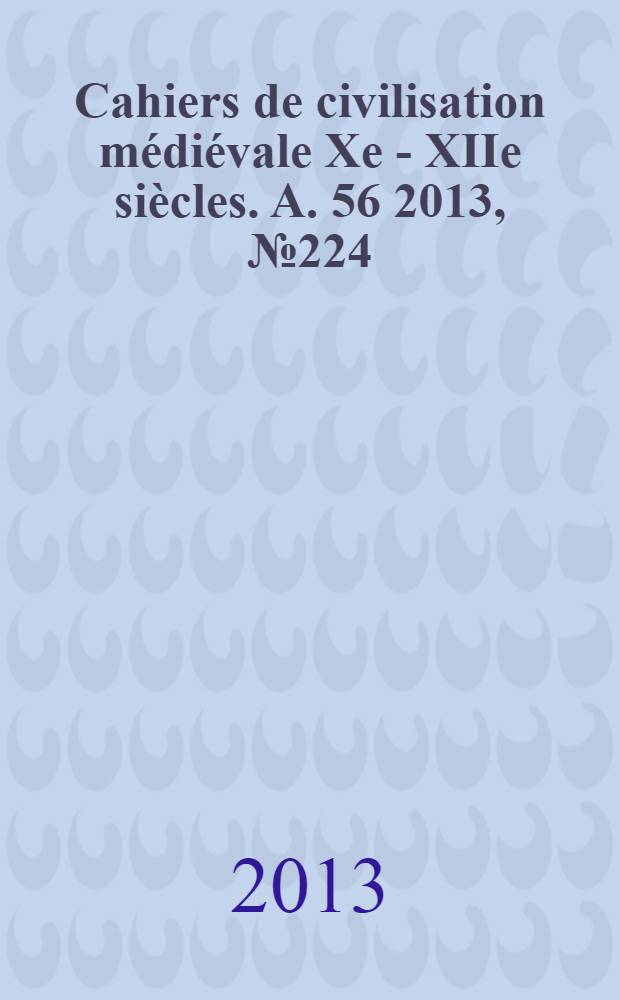 Cahiers de civilisation médiévale Xe - XIIe siècles. A. 56 2013, №224

2013